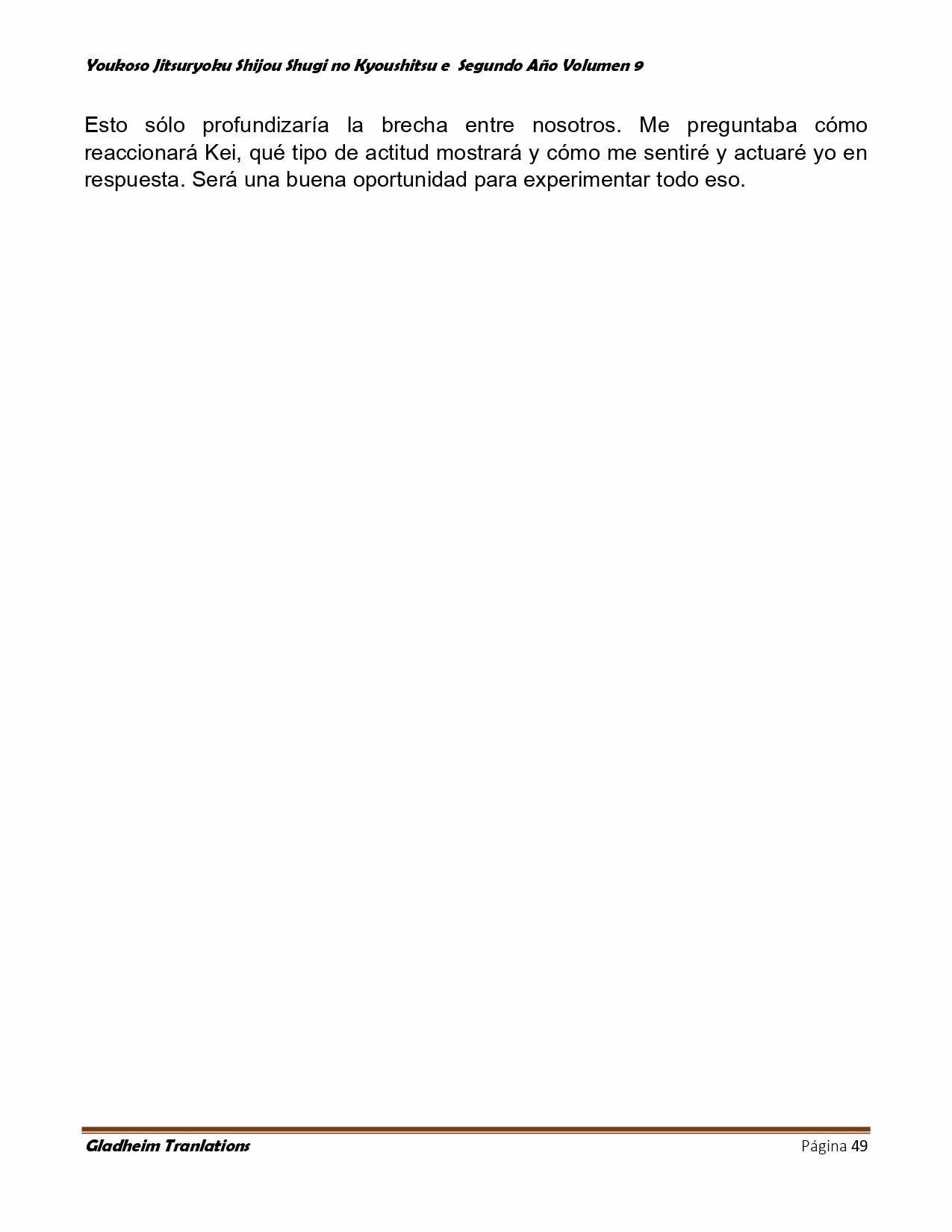 Youkoso Jitsuryoku Shijou Shugi no Kyoushitsu e Segundo Año Volumen 9

Esto sólo profundizaría la brecha entre nosotros. Me preguntaba cómo reaccionará Kei, qué tipo de actitud mostrará y cómo me sentiré y actuaré yo en respuesta. Será una buena oportunidad para experimentar todo eso.

Gladheim Tranlations

Página 49